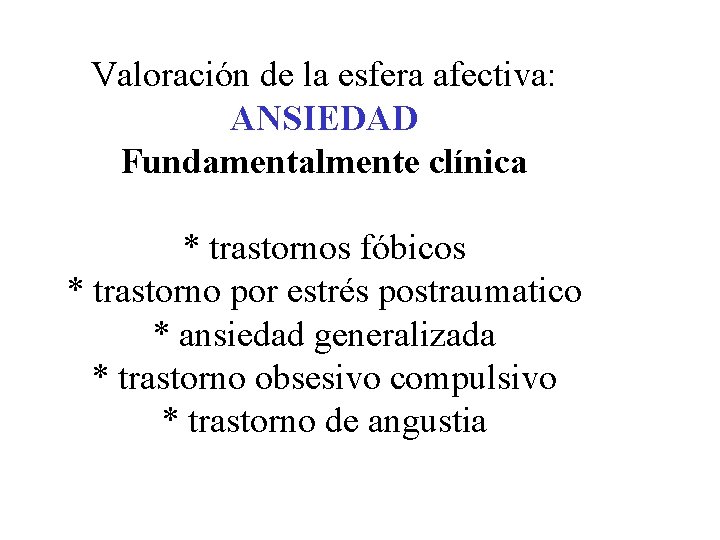 Valoración de la esfera afectiva:
ANSIEDAD
Fundamentalmente clínica

* trastornos fóbicos
* trastorno por estrés postraumatico
* ansiedad generalizada
* trastorno obsesivo compulsivo
* trastorno de angustia